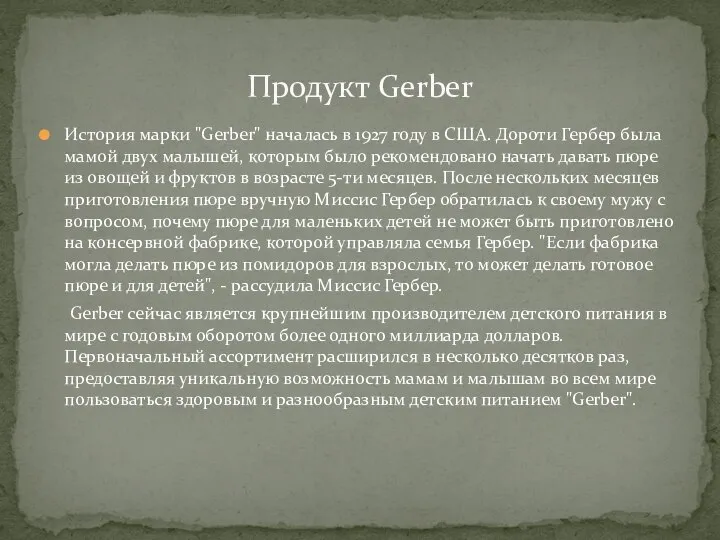 Продукт Gerber

История марки "Gerber" началась в 1927 году в США. Дороти Гербер была мамой двух малышей, которым было рекомендовано начать давать пюре из овощей и фруктов в возрасте 5-ти месяцев. После нескольких месяцев приготовления пюре вручную Миссис Гербер обратилась к своему мужу с вопросом, почему пюре для маленьких детей не может быть приготовлено на консервной фабрике, которой управляла семья Гербер. "Если фабрика могла делать пюре из помидоров для взрослых, то может делать готовое пюре и для детей", - рассудила Миссис Гербер.

Gerber сейчас является крупнейшим производителем детского питания в мире с годовым оборотом более одного миллиарда долларов. Первоначальный ассортимент расширился в несколько десятков раз, предоставляя уникальную возможность мамам и малышам во всем мире пользоваться здоровым и разнообразным детским питанием "Gerber".